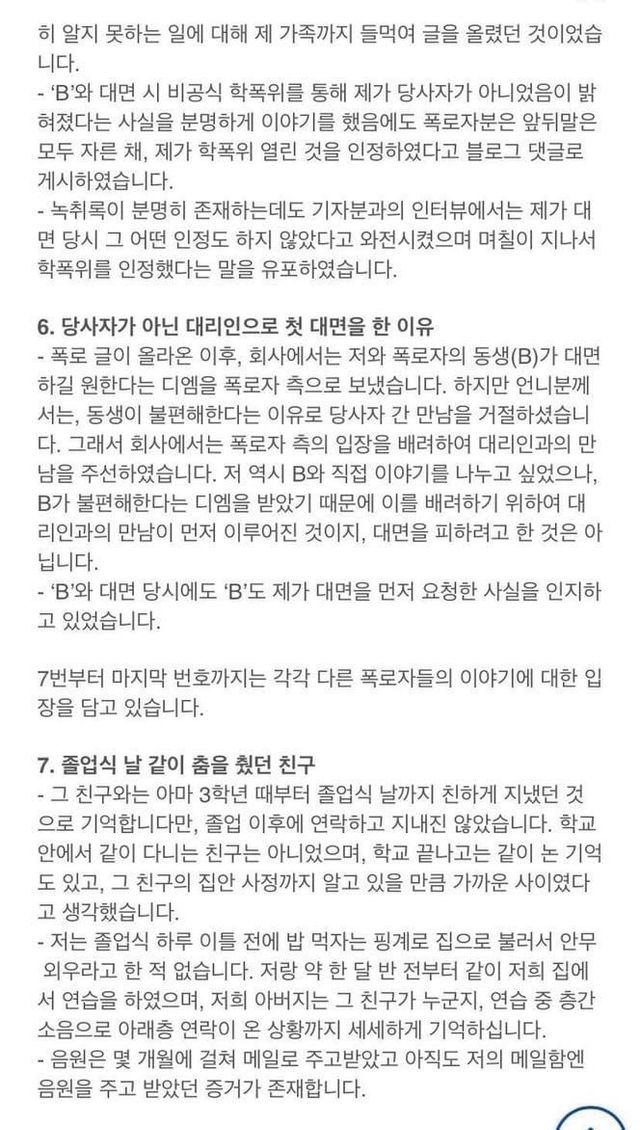 히 알지 못하는 일에 대해 제 가족까지 들먹여 글을 올렸던 것이었습니다.
- 'B'와 대면 시 비공식 학폭위를 통해 제가 당사자가 아니었음이 밝혀졌다는 사실을 분명하게 이야기를 했음에도 폭로자분은 앞뒤말은 모두 자른 채, 제가 학폭위 열린 것을 인정하였다고 블로그 댓글로 게시하였습니다.
- 녹취록이 분명히 존재하는데도 기자분과의 인터뷰에서는 제가 대면 당시 그 어떤 인정도 하지 않았다고 와전시켰으며 며칠이 지나서 학폭위를 인정했다는 말을 유포하였습니다.

6. 당사자가 아닌 대리인으로 첫 대면을 한 이유
- 폭로 글이 올라온 이후, 회사에서는 저와 폭로자의 동생(B)가 대면하길 원한다는 디엠을 폭로자 측으로 보냈습니다. 하지만 언니분께서는, 동생이 불편해한다는 이유로 당사자 간 만남을 거절하셨습니다. 그래서 회사에서는 폭로자 측의 입장을 배려하여 대리인과의 만남을 주선하였습니다. 저 역시 B와 직접 이야기를 나누고 싶었으나, B가 불편해한다는 디엠을 받았기 때문에 이를 배려하기 위하여 대리인과의 만남이 먼저 이루어진 것이지, 대면을 피하려고 한 것은 아닙니다.
- 'B'와 대면 당시에도 'B'도 제가 대면을 먼저 요청한 사실을 인지하고 있었습니다.

7번부터 마지막 번호까지는 각각 다른 폭로자들의 이야기에 대한 입장을 담고 있습니다.

7. 졸업식 날 같이 춤을 췄던 친구
- 그 친구와는 아마 3학년 때부터 졸업식 날까지 친하게 지냈던 것으로 기억합니다만, 졸업 이후에 연락하고 지내진 않았습니다. 학교 안에서 같이 다니는 친구는 아니었으며, 학교 끝나고는 같이 논 기억도 있고, 그 친구의 집안 사정까지 알고 있을 만큼 가까운 사이였다고 생각했습니다.
- 저는 졸업식 하루 이틀 전에 밥 먹자는 핑계로 집으로 불러서 안무 외우라고 한 적 없습니다. 저랑 약 한 달 반 전부터 같이 저희 집에서 연습을 하였으며, 저희 아버지는 그 친구가 누군지, 연습 중 층간 소음으로 아래층 연락이 온 상황까지 세세하게 기억하십니다.
- 음원은 몇 개월에 걸쳐 메일로 주고받았고 아직도 저의 메일함엔 음원을 주고 받았던 증거가 존재합니다.